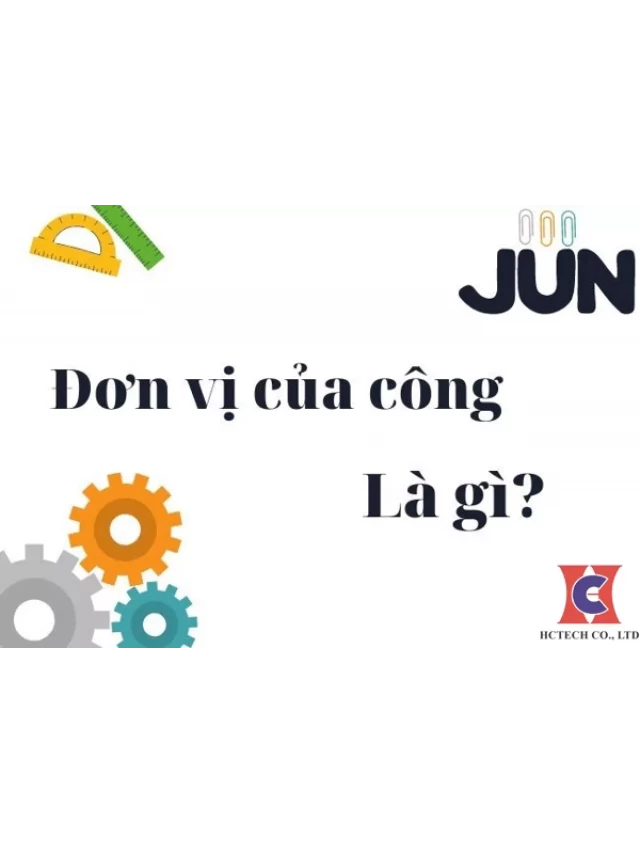 JUN

Đơn vị của công

Là gì?

HCTECH CO., LTD